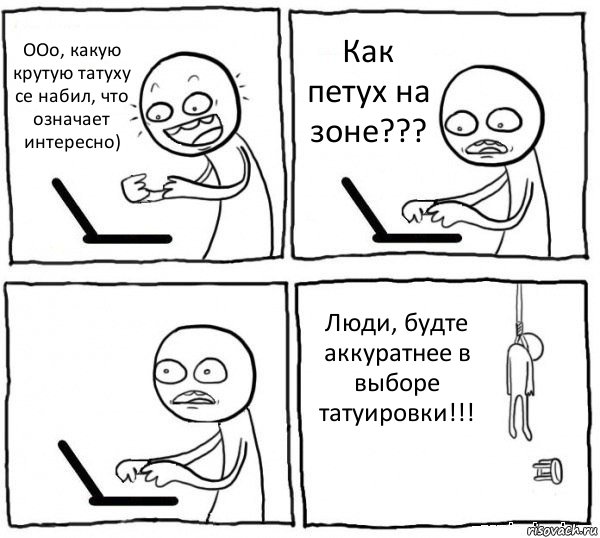 ООо, какую крутую татуху се набил, что означает интересно)

Как петух на зоне???

Люди, будте аккуратнее в выборе татуировки!!!

risovach.ru